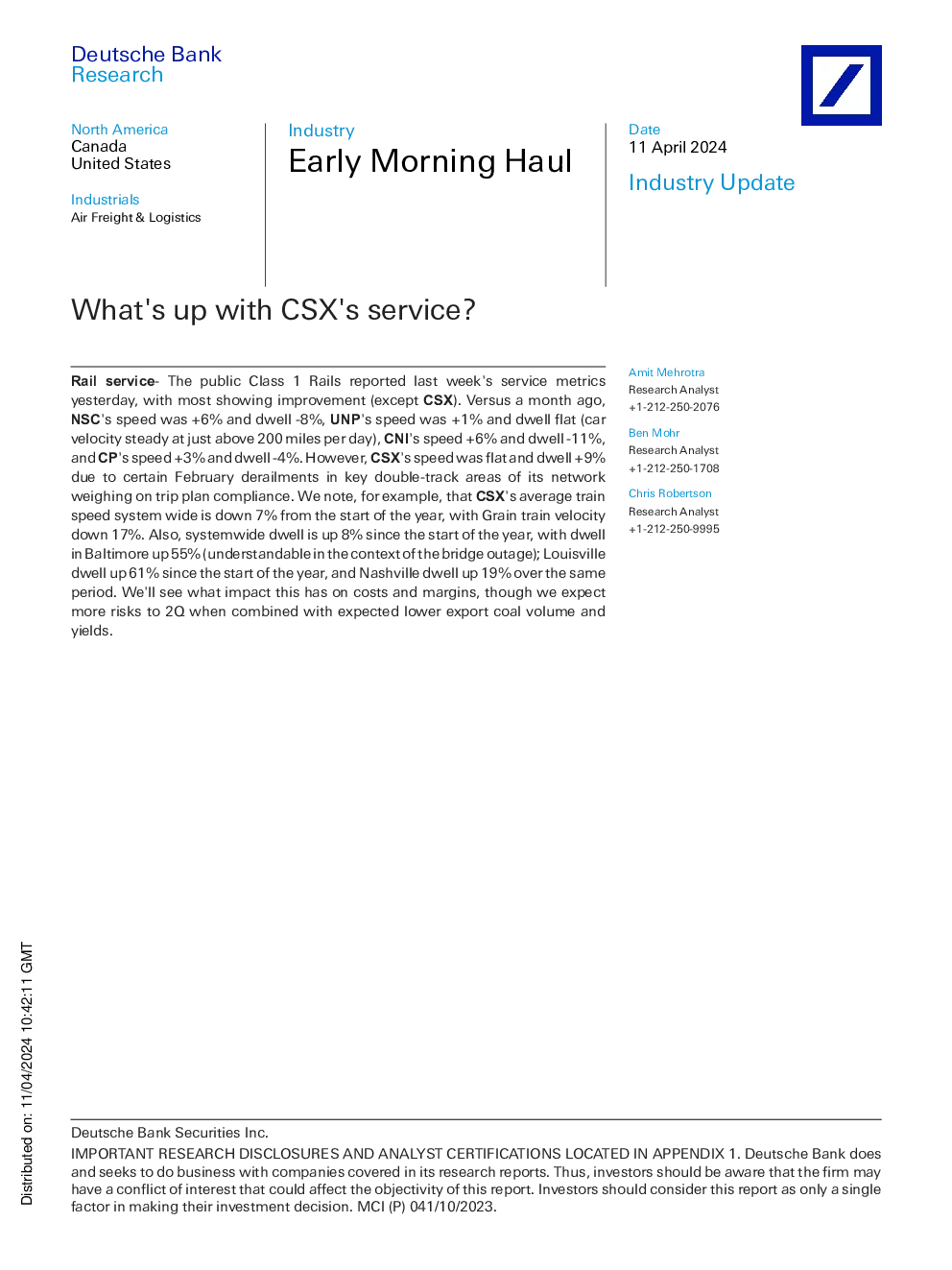 Deutsche Bank
Research

North America
Canada
United States

Industrials
Air Freight & Logistics

Industry
Early Morning Haul

Date
11 April 2024

Industry Update

What's up with CSX's service?

Rail service- The public Class 1 Rails reported last week's service metrics yesterday, with most showing improvement (except CSX). Versus a month ago, NSC's speed was +6% and dwell -8%, UNP's speed was +1% and dwell flat (car velocity steady at just above 200 miles per day), CNI's speed +6% and dwell -11%, and CP's speed +3% and dwell -4%. However, CSX's speed was flat and dwell +9% due to certain February derailments in key double-track areas of its network weighing on trip plan compliance. We note, for example, that CSX's average train speed system wide is down 7% from the start of the year, with Grain train velocity down 17%. Also, systemwide dwell is up 8% since the start of the year, with dwell in Baltimore up 55% (understandable in the context of the bridge outage); Louisville dwell up 61% since the start of the year, and Nashville dwell up 19% over the same period. We'll see what impact this has on costs and margins, though we expect more risks to 2Q when combined with expected lower export coal volume and yields.

Amit Mehrotra
Research Analyst
+1-212-250-2076

Ben Mohr
Research Analyst
+1-212-250-1708

Chris Robertson
Research Analyst
+1-212-250-9995

Distributed on: 11/04/2024 10:42:11 GMT

Deutsche Bank Securities Inc.
IMPORTANT RESEARCH DISCLOSURES AND ANALYST CERTIFICATIONS LOCATED IN APPENDIX 1. Deutsche Bank does and seeks to do business with companies covered in its research reports. Thus, investors should be aware that the firm may have a conflict of interest that could affect the objectivity of this report. Investors should consider this report as only a single factor in making their investment decision. MCI (P) 041/10/2023.